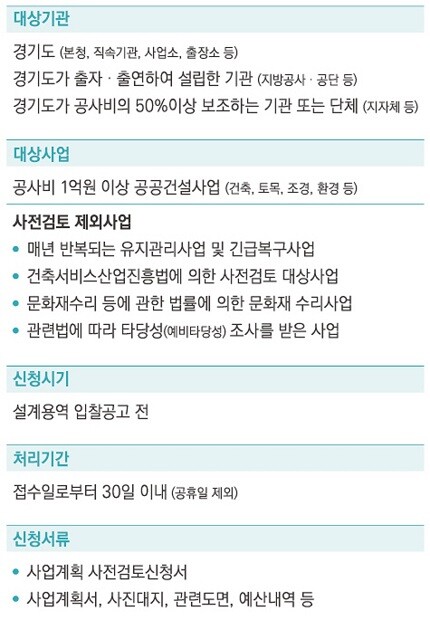 대상기관

경기도 (본청, 직속기관, 사업소, 출장소 등)
경기도가 출자 · 출연하여 설립한 기관 (지방공사 · 공단 등)
경기도가 공사비의 50%이상 보조하는 기관 또는 단체 (지자체 등)

대상사업

공사비 1억원 이상 공공건설사업 (건축, 토목, 조경, 환경 등)

사전검토 제외사업

• 매년 반복되는 유지관리사업 및 긴급복구사업
• 건축서비스산업진흥법에 의한 사전검토 대상사업
• 문화재수리 등에 관한 법률에 의한 문화재 수리사업
• 관련법에 따라 타당성(예비타당성) 조사를 받은 사업

신청시기

설계용역 입찰공고 전

처리기간

접수일로부터 30일 이내 (공휴일 제외)

신청서류

• 사업계획 사전검토신청서
• 사업계획서, 사진대지, 관련도면, 예산내역 등